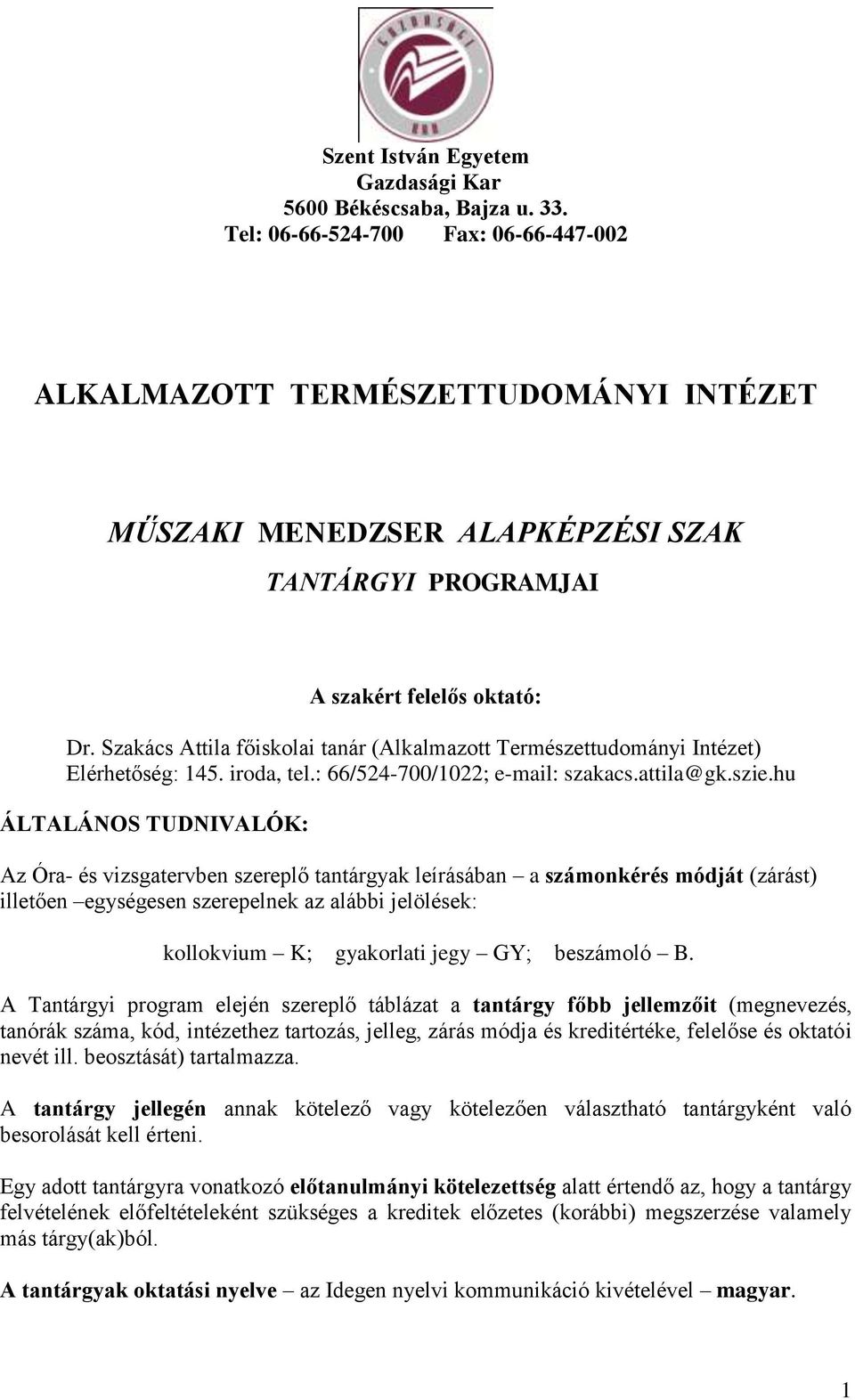 GAZDASÁGI KAR

Szent István Egyetem
Gazdasági Kar
5600 Békéscsaba, Bajza u. 33.
Tel: 06-66-524-700 Fax: 06-66-447-002

ALKALMAZOTT TERMÉSZETTUDOMÁNYI INTÉZET

MŰSZAKI MENEDZSER ALAPKÉPZÉSI SZAK
TANTÁRGYI PROGRAMJAI

A szakért felelős oktató:
Dr. Szakács Attila főiskolai tanár (Alkalmazott Természettudományi Intézet)
Elérhetőség: 145. iroda, tel.: 66/524-700/1022; e-mail: szakacs.attila@gk.szie.hu

ÁLTALÁNOS TUDNIVALÓK:

Az Óra- és vizsgatervben szereplő tantárgyak leírásában – a számonkérés módját (zárást) illetően –egységesen szerepelnek az alábbi jelölések:

kollokvium – K; gyakorlati jegy – GY; beszámoló – B.

A Tantárgyi program elején szereplő táblázat a tantárgy főbb jellemzőit (megnevezés, tanórák száma, kód, intézethez tartozás, jelleg, zárás módja és kreditértéke, felelőse és oktatói nevét ill. beosztását) tartalmazza.

A tantárgy jellegén annak kötelező vagy kötelezően választható tantárgyként való besorolását kell érteni.

Egy adott tantárgyra vonatkozó előtanulmányi kötelezettség alatt értendő az, hogy a tantárgy felvételének előfeltételeként szükséges a kreditek előzetes (korábbi) megszerzése valamely más tárgy(ak)ból.

A tantárgyak oktatási nyelve – az Idegen nyelvi kommunikáció kivételével – magyar.

1